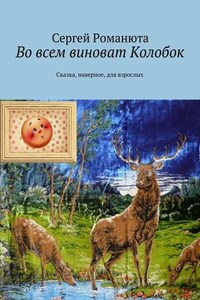 Сергей Романюта
Во всем виноват Колобок

Сказка, наверное, для взрослых